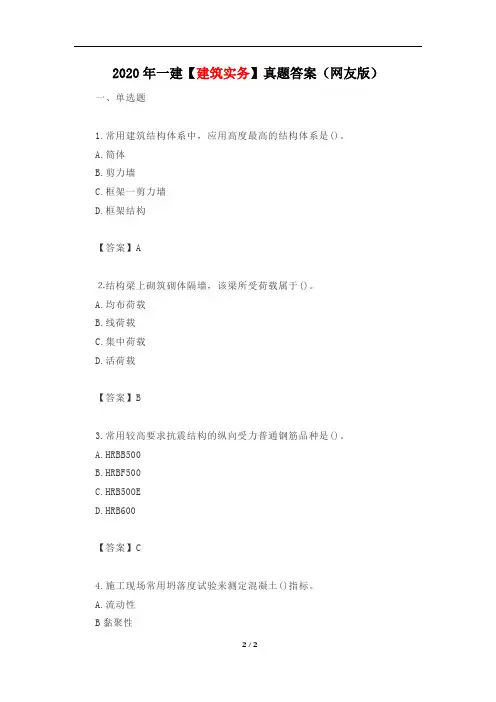 2020 年一建【建筑实务】真题答案（网友版）

一、单选题

1.常用建筑结构体系中，应用高度最高的结构体系是()。
A.筒体
B.剪力墙
C.框架一剪力墙
D.框架结构

【答案】A

2.结构梁上砌筑砌体隔墙，该梁所受荷载属于()。
A.均布荷载
B.线荷载
C.集中荷载
D.活荷载

【答案】B

3.常用较高要求抗震结构的纵向受力普通钢筋品种是()。
A.HRBB500
B.HRBF500
C.HRB500E
D.HRB600

【答案】C

4.施工现场常用坍落度试验来测定混凝土()指标。
A.流动性
B 黏聚性

2 / 2